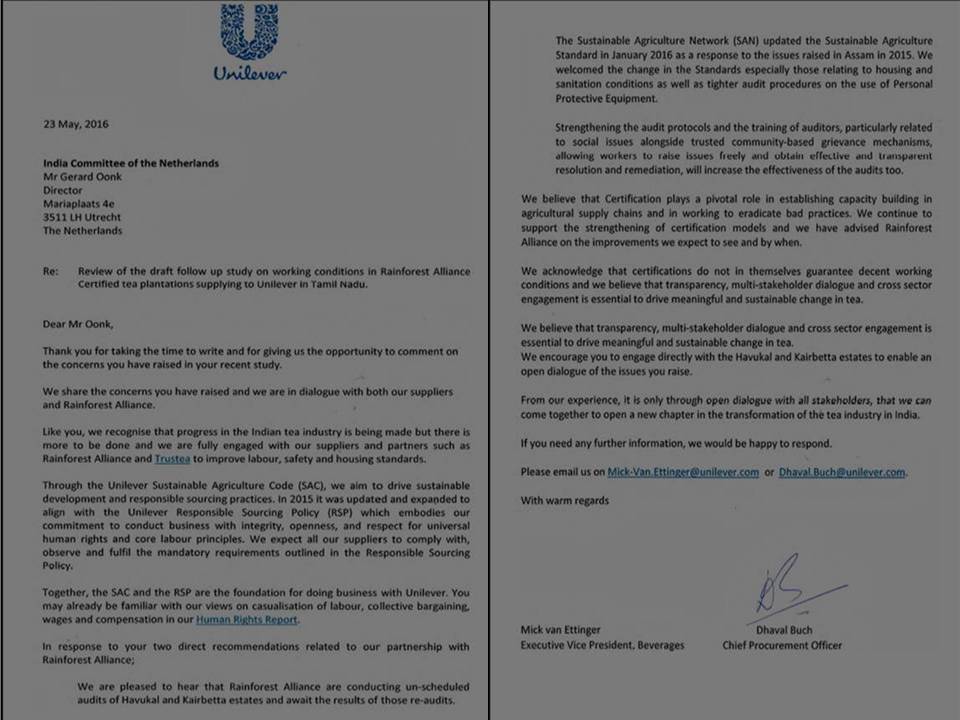 Unilever

23 May, 2016

India Committee of the Netherlands
Mr Gerard Oonk
Director
Mariaplaats 4e
3511 LH Utrecht
The Netherlands

Re: Review of the draft follow up study on working conditions in Rainforest Alliance Certified tea plantations supplying to Unilever in Tamil Nadu.

Dear Mr Oonk,

Thank you for taking the time to write and for giving us the opportunity to comment on the concerns you have raised in your recent study.

We share the concerns you have raised and we are in dialogue with both our suppliers and Rainforest Alliance.

Like you, we recognise that progress in the Indian tea industry is being made but there is more to be done and we are fully engaged with our suppliers and partners such as Rainforest Alliance and Trustea to improve labour, safety and housing standards.

Through the Unilever Sustainable Agriculture Code (SAC), we aim to drive sustainable development and responsible sourcing practices. In 2015 it was updated and expanded to align with the Unilever Responsible Sourcing Policy (RSP) which embodies our commitment to conduct business with integrity, openness, and respect for universal human rights and core labour principles. We expect all our suppliers to comply with, observe and fulfil the mandatory requirements outlined in the Responsible Sourcing Policy.

Together, the SAC and the RSP are the foundation for doing business with Unilever. You may already be familiar with our views on casualisation of labour, collective bargaining, wages and compensation in our Human Rights Report.

In response to your two direct recommendations related to our partnership with Rainforest Alliance;

We are pleased to hear that Rainforest Alliance are conducting un-scheduled audits of Havukal and Kairbetta estates and await the results of those re-audits.

The Sustainable Agriculture Network (SAN) updated the Sustainable Agriculture Standard in January 2016 as a response to the issues raised in Assam in 2015. We welcomed the change in the Standards especially those relating to housing and sanitation conditions as well as tighter audit procedures on the use of Personal Protective Equipment.

Strengthening the audit protocols and the training of auditors, particularly related to social issues alongside trusted community-based grievance mechanisms, allowing workers to raise issues freely and obtain effective and transparent resolution and remediation, will increase the effectiveness of the audits too.

We believe that Certification plays a pivotal role in establishing capacity building in agricultural supply chains and in working to eradicate bad practices. We continue to support the strengthening of certification models and we have advised Rainforest Alliance on the improvements we expect to see and by when.

We acknowledge that certifications do not in themselves guarantee decent working conditions and we believe that transparency, multi-stakeholder dialogue and cross sector engagement is essential to drive meaningful and sustainable change in tea.

We believe that transparency, multi-stakeholder dialogue and cross sector engagement is essential to drive meaningful and sustainable change in tea.
We encourage you to engage directly with the Havukal and Kairbetta estates to enable an open dialogue of the issues you raise.

From our experience, it is only through open dialogue with all stakeholders, that we can come together to open a new chapter in the transformation of the tea industry in India.

If you need any further information, we would be happy to respond.

Please email us on Mick-Van.Ettinger@unilever.com or Dhaval.Buch@unilever.com.

With warm regards

Mick van Ettinger
Executive Vice President, Beverages

Dhaval Buch
Chief Procurement Officer